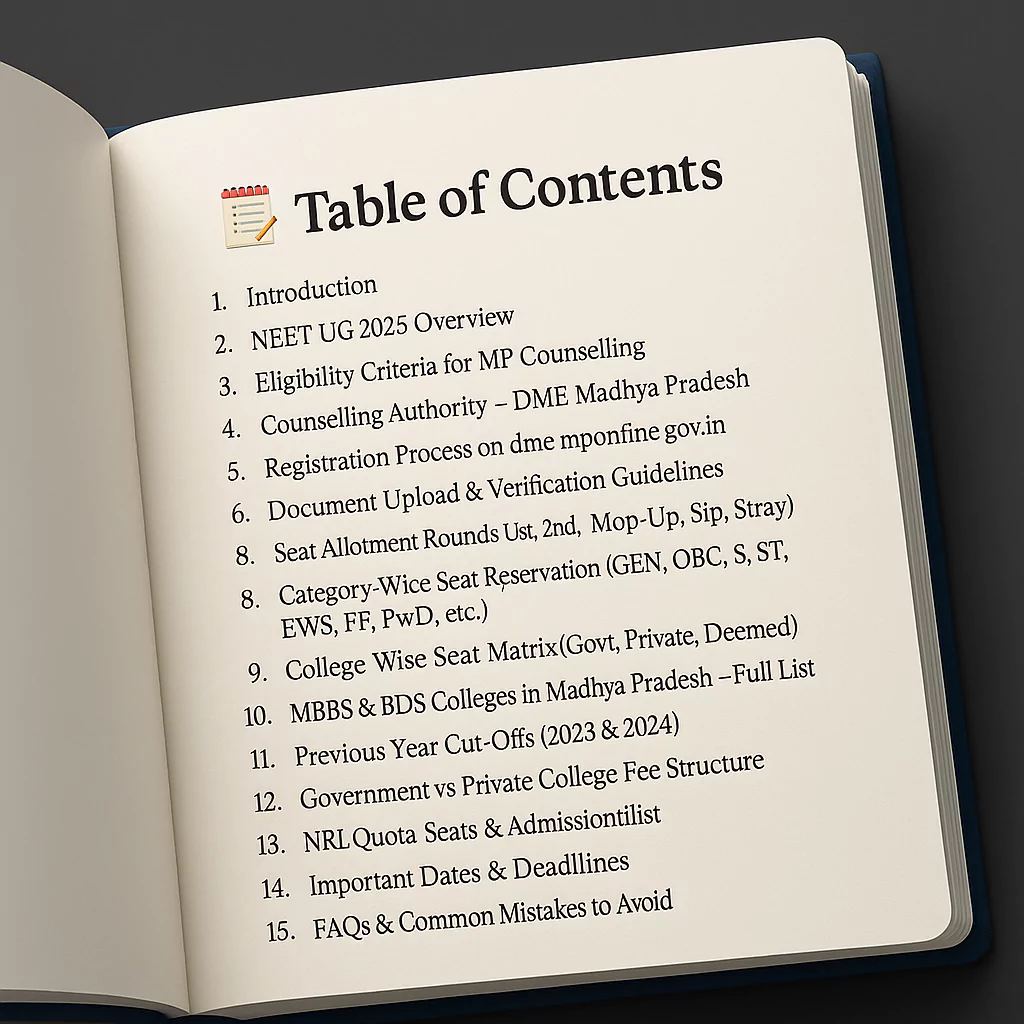 Table of Contents

1. Introduction
2. NEET UG 2025 Overview
3. Eligibility Criteria for MP Counselling
4. Counselling Authority – DME Madhya Pradesh
5. Registration Process on dme mponfine gov.in
6. Document Upload & Verification Guidelines
8. Seat Allotment Rounds Ust, 2nd, Mop-Up, Sip, Stray)
8. Category-Wice Seat Reservation (GEN, OBC, S, ST, EWS, FF, PwD, etc.)
9. College Wise Seat Matrix(Govt, Private, Deemed)
10. MBBS & BDS Colleges in Madhya Pradesh –Full List
11. Previous Year Cut-Offs (2023 & 2024)
12. Government vs Private College Fee Structure
13. NRL Quota Seats & Admissiontilist
14. Important Dates & Deadllines
15. FAQs & Common Mistakes to Avoid